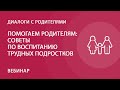 ДИАЛОГИ С РОДИТЕЛЯМИ

ПОМОГАЕМ РОДИТЕЛЯМ: СОВЕТЫ ПО ВОСПИТАНИЮ ТРУДНЫХ ПОДРОСТКОВ

ВЕБИНАР